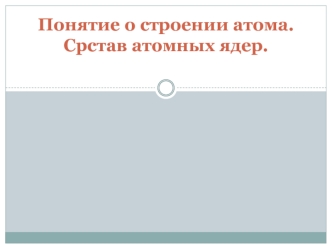 Понятие о строении атома. Срстав атомных ядер.